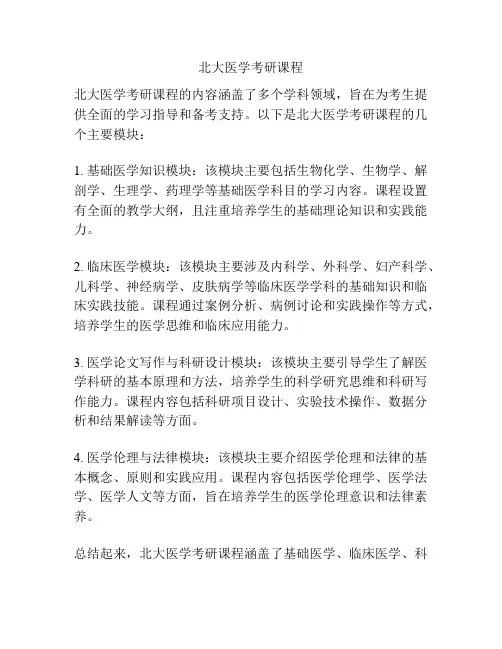 北大医学考研课程

北大医学考研课程的内容涵盖了多个学科领域，旨在为考生提供全面的学习指导和备考支持。以下是北大医学考研课程的几个主要模块：

1. 基础医学知识模块：该模块主要包括生物化学、生物学、解剖学、生理学、药理学等基础医学科目的学习内容。课程设置有全面的教学大纲，且注重培养学生的基础理论知识和实践能力。

2. 临床医学模块：该模块主要涉及内科学、外科学、妇产科学、儿科学、神经病学、皮肤病学等临床医学学科的基础知识和临床实践技能。课程通过案例分析、病例讨论和实践操作等方式，培养学生的医学思维和临床应用能力。

3. 医学论文写作与科研设计模块：该模块主要引导学生了解医学科研的基本原理和方法，培养学生的科学研究思维和科研写作能力。课程内容包括科研项目设计、实验技术操作、数据分析和结果解读等方面。

4. 医学伦理与法律模块：该模块主要介绍医学伦理和法律的基本概念、原则和实践应用。课程内容包括医学伦理学、医学法学、医学人文等方面，旨在培养学生的医学伦理意识和法律素养。

总结起来，北大医学考研课程涵盖了基础医学、临床医学、科